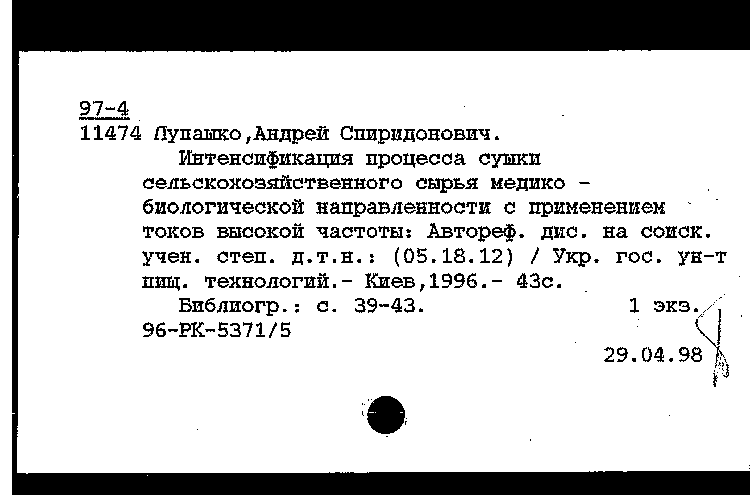 97-4
11474 Лупашко,Андрей Спиридонович.
Интенсификация процесса сушки сельскохозяйственного сырья медико - биологической направленности с применением токов высокой частоты: Автореф. дис. на соиск. учен. степ. д.т.н.: (05.18.12) / Укр. гос. ун-т пищ. технологий.- Киев,1996.- 43с.
Библиогр.: с. 39-43. 1 экз.
96-РК-5371/5
29.04.98